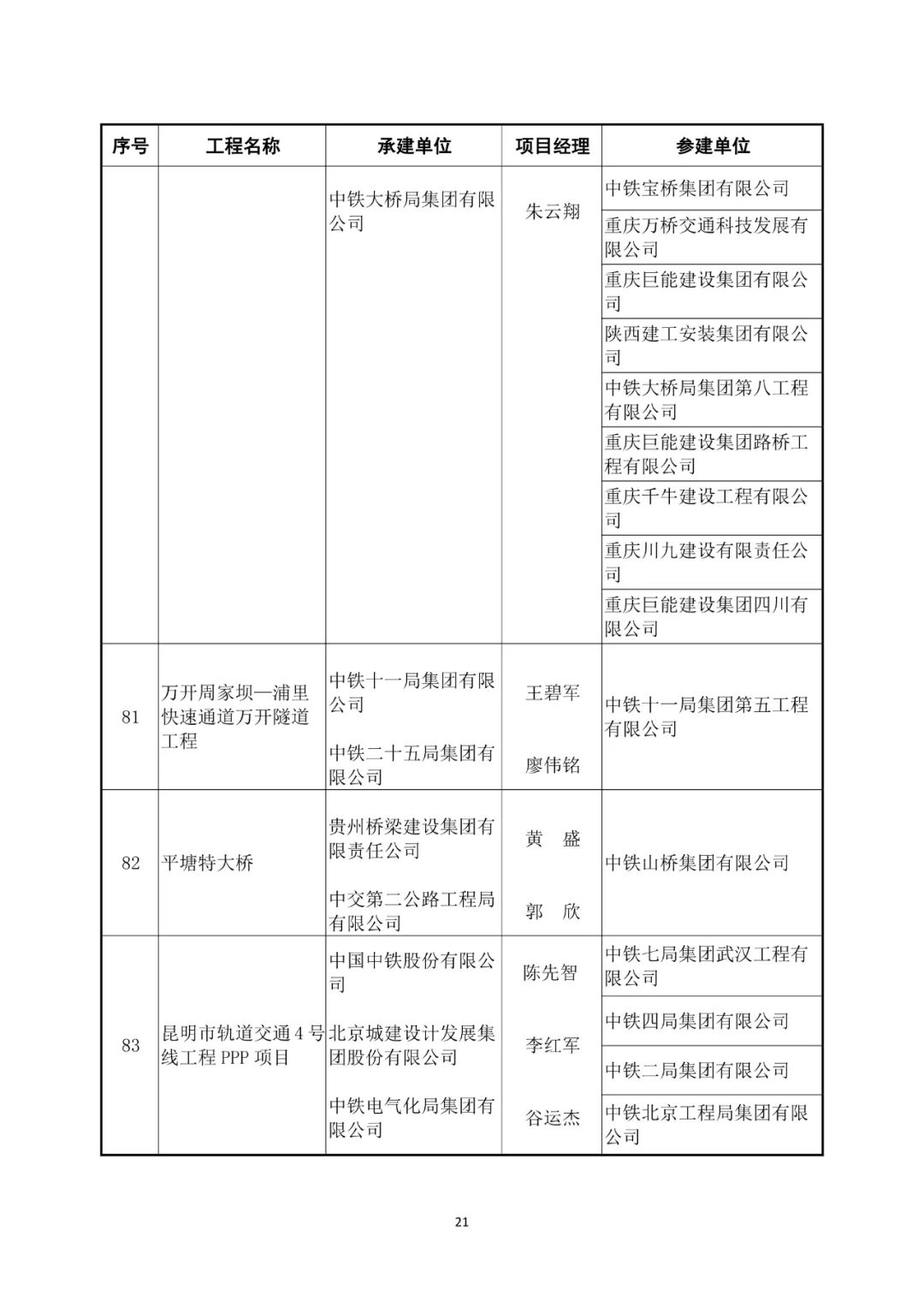 | 序号 | 工程名称 | 承建单位 | 项目经理 | 参建单位 |
|---|---|---|---|---|
| | | 中铁大桥局集团有限公司 | 朱云翔 | 中铁宝桥集团有限公司 |
| | | | | 重庆万桥交通科技发展有限公司 |
| | | | | 重庆巨能建设集团有限公司 |
| | | | | 陕西建工安装集团有限公司 |
| | | | | 中铁大桥局集团第八工程有限公司 |
| | | | | 重庆巨能建设集团路桥工程有限公司 |
| | | | | 重庆千牛建设工程有限公司 |
| | | | | 重庆川九建设有限责任公司 |
| | | | | 重庆巨能建设集团四川有限公司 |
| 81 | 万开周家坝—浦里快速通道万开隧道工程 | 中铁十一局集团有限公司 | 王碧军 | 中铁十一局集团第五工程有限公司 |
| | | 中铁二十五局集团有限公司 | 廖伟铭 | |
| 82 | 平塘特大桥 | 贵州桥梁建设集团有限责任公司 | 黄　盛 | 中铁山桥集团有限公司 |
| | | 中交第二公路工程局有限公司 | 郭　欣 | |
| 83 | 昆明市轨道交通4号线工程PPP项目 | 中国中铁股份有限公司 | 陈先智 | 中铁七局集团武汉工程有限公司 |
| | | 北京城建设计发展集团股份有限公司 | 李红军 | 中铁四局集团有限公司 |
| | | | | 中铁二局集团有限公司 |
| | | 中铁电气化局集团有限公司 | 谷运杰 | 中铁北京工程局集团有限公司 |

21